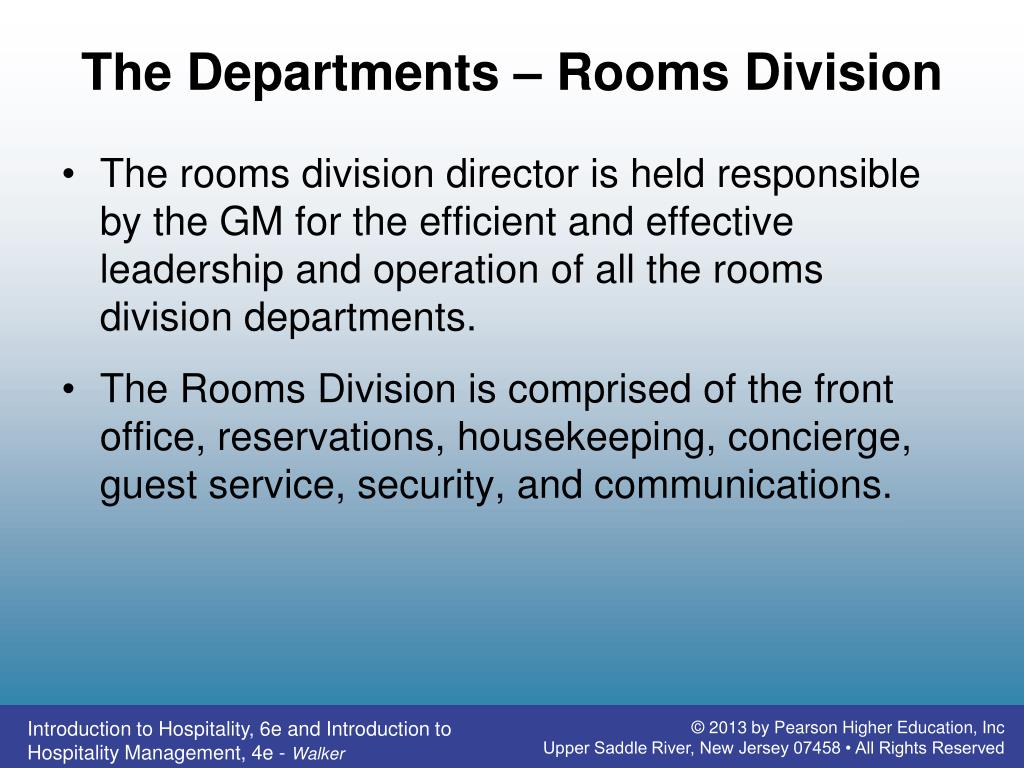 The Departments – Rooms Division

• The rooms division director is held responsible by the GM for the efficient and effective leadership and operation of all the rooms division departments.

• The Rooms Division is comprised of the front office, reservations, housekeeping, concierge, guest service, security, and communications.

Introduction to Hospitality, 6e and Introduction to Hospitality Management, 4e - Walker

© 2013 by Pearson Higher Education, Inc
Upper Saddle River, New Jersey 07458 • All Rights Reserved